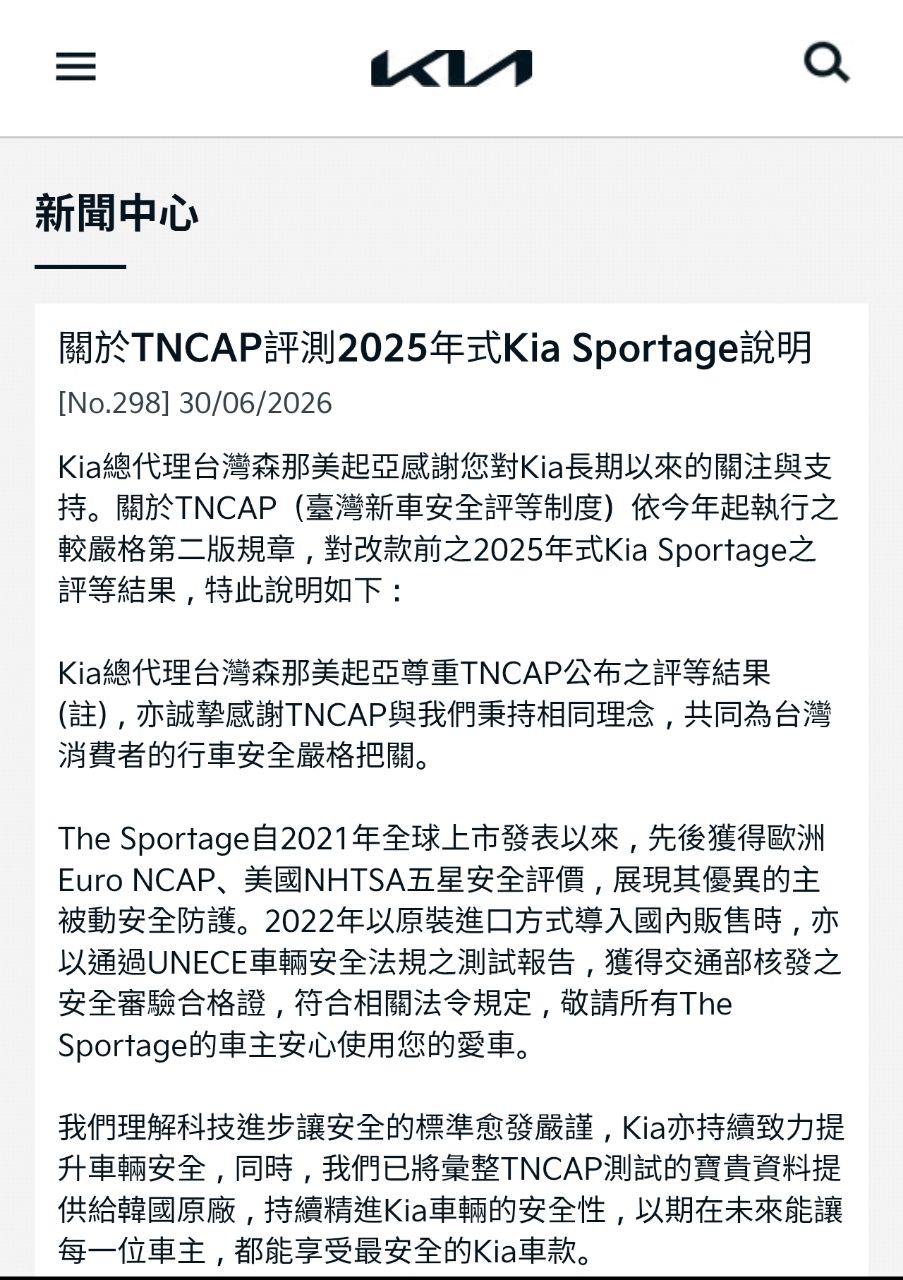 KIA

新聞中心

關於TNCAP評測2025年式Kia Sportage說明

[No.298] 30/06/2026

Kia總代理台灣森那美起亞感謝您對Kia長期以來的關注與支持。關於TNCAP（臺灣新車安全評等制度）依今年起執行之較嚴格第二版規章，對改款前之2025年式Kia Sportage之評等結果，特此說明如下：

Kia總代理台灣森那美起亞尊重TNCAP公布之評等結果(註)，亦誠摯感謝TNCAP與我們秉持相同理念，共同為台灣消費者的行車安全嚴格把關。

The Sportage自2021年全球上市發表以來，先後獲得歐洲Euro NCAP、美國NHTSA五星安全評價，展現其優異的主被動安全防護。2022年以原裝進口方式導入國內販售時，亦以通過UNECE車輛安全法規之測試報告，獲得交通部核發之安全審驗合格證，符合相關法令規定，敬請所有The Sportage的車主安心使用您的愛車。

我們理解科技進步讓安全的標準愈發嚴謹，Kia亦持續致力提升車輛安全，同時，我們已將彙整TNCAP測試的寶貴資料提供給韓國原廠，持續精進Kia車輛的安全性，以期在未來能讓每一位車主，都能享受最安全的Kia車款。